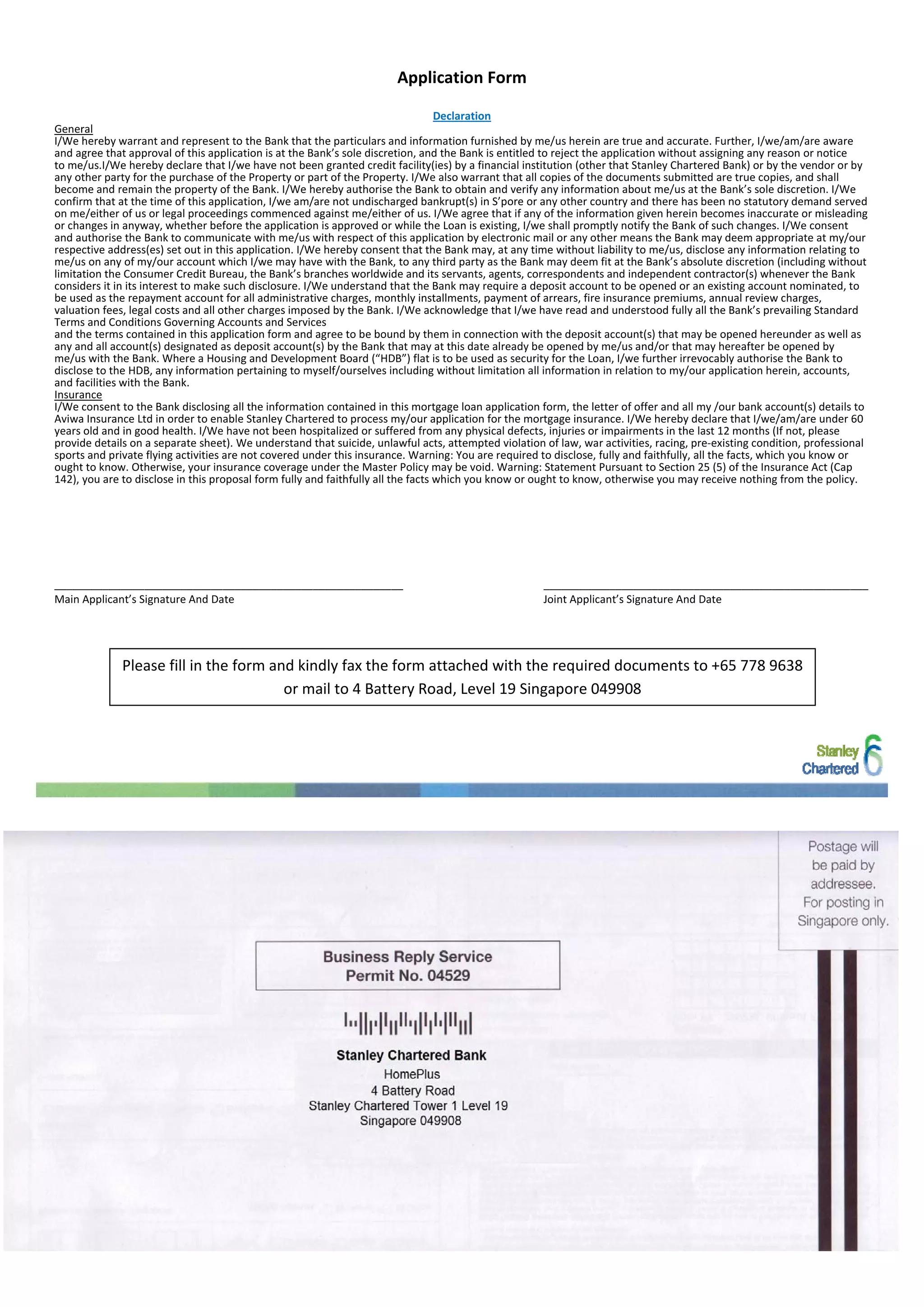 Application Form

Declaration

General
I/We hereby warrant and represent to the Bank that the particulars and information furnished by me/us herein are true and accurate. Further, I/we/am/are aware and agree that approval of this application is at the Bank's sole discretion, and the Bank is entitled to reject the application without assigning any reason or notice to me/us.I/We hereby declare that I/we have not been granted credit facility(ies) by a financial institution (other that Stanley Chartered Bank) or by the vendor or by any other party for the purchase of the Property or part of the Property. I/We also warrant that all copies of the documents submitted are true copies, and shall become and remain the property of the Bank. I/We hereby authorise the Bank to obtain and verify any information about me/us at the Bank's sole discretion. I/We confirm that at the time of this application, I/we am/are not undischarged bankrupt(s) in S'pore or any other country and there has been no statutory demand served on me/either of us or legal proceedings commenced against me/either of us. I/We agree that if any of the information given herein becomes inaccurate or misleading or changes in anyway, whether before the application is approved or while the Loan is existing, I/we shall promptly notify the Bank of such changes. I/We consent and authorise the Bank to communicate with me/us with respect of this application by electronic mail or any other means the Bank may deem appropriate at my/our respective address(es) set out in this application. I/We hereby consent that the Bank may, at any time without liability to me/us, disclose any information relating to me/us on any of my/our account which I/we may have with the Bank, to any third party as the Bank may deem fit at the Bank's absolute discretion (including without limitation the Consumer Credit Bureau, the Bank's branches worldwide and its servants, agents, correspondents and independent contractor(s) whenever the Bank considers it in its interest to make such disclosure. I/We understand that the Bank may require a deposit account to be opened or an existing account nominated, to be used as the repayment account for all administrative charges, monthly installments, payment of arrears, fire insurance premiums, annual review charges, valuation fees, legal costs and all other charges imposed by the Bank. I/We acknowledge that I/we have read and understood fully all the Bank's prevailing Standard Terms and Conditions Governing Accounts and Services
and the terms contained in this application form and agree to be bound by them in connection with the deposit account(s) that may be opened hereunder as well as any and all account(s) designated as deposit account(s) by the Bank that may at this date already be opened by me/us and/or that may hereafter be opened by me/us with the Bank. Where a Housing and Development Board ("HDB") flat is to be used as security for the Loan, I/we further irrevocably authorise the Bank to disclose to the HDB, any information pertaining to myself/ourselves including without limitation all information in relation to my/our application herein, accounts, and facilities with the Bank.
Insurance
I/We consent to the Bank disclosing all the information contained in this mortgage loan application form, the letter of offer and all my /our bank account(s) details to Aviwa Insurance Ltd in order to enable Stanley Chartered to process my/our application for the mortgage insurance. I/We hereby declare that I/we/am/are under 60 years old and in good health. I/We have not been hospitalized or suffered from any physical defects, injuries or impairments in the last 12 months (If not, please provide details on a separate sheet). We understand that suicide, unlawful acts, attempted violation of law, war activities, racing, pre-existing condition, professional sports and private flying activities are not covered under this insurance. Warning: You are required to disclose, fully and faithfully, all the facts, which you know or ought to know. Otherwise, your insurance coverage under the Master Policy may be void. Warning: Statement Pursuant to Section 25 (5) of the Insurance Act (Cap 142), you are to disclose in this proposal form fully and faithfully all the facts which you know or ought to know, otherwise you may receive nothing from the policy.

Main Applicant's Signature And Date

Joint Applicant's Signature And Date

Please fill in the form and kindly fax the form attached with the required documents to +65 778 9638 or mail to 4 Battery Road, Level 19 Singapore 049908

Stanley Chartered

Postage will be paid by addressee. For posting in Singapore only.

Business Reply Service
Permit No. 04529

Stanley Chartered Bank
HomePlus
4 Battery Road
Stanley Chartered Tower 1 Level 19
Singapore 049908